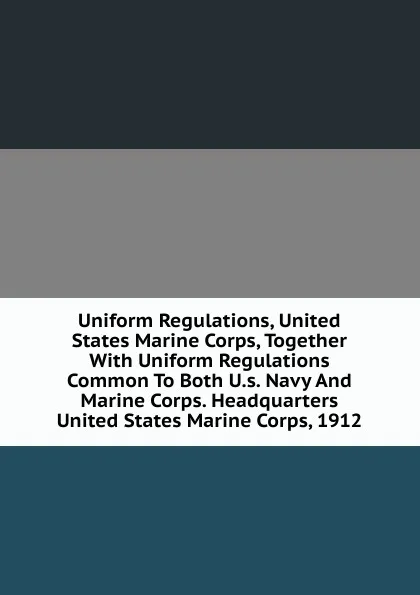 Uniform Regulations, United States Marine Corps, Together With Uniform Regulations Common To Both U.s. Navy And Marine Corps. Headquarters United States Marine Corps, 1912